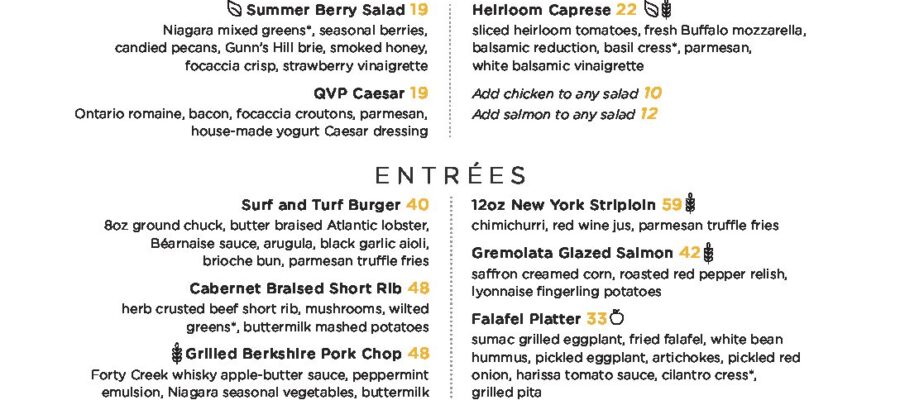 Summer Berry Salad 19
Niagara mixed greens*, seasonal berries, candied pecans, Gunn's Hill brie, smoked honey, focaccia crisp, strawberry vinaigrette

QVP Caesar 19
Ontario romaine, bacon, focaccia croutons, parmesan, house-made yogurt Caesar dressing

Heirloom Caprese 22
sliced heirloom tomatoes, fresh Buffalo mozzarella, balsamic reduction, basil cress*, parmesan, white balsamic vinaigrette

Add chicken to any salad 10
Add salmon to any salad 12

ENTRÉES

Surf and Turf Burger 40
8oz ground chuck, butter braised Atlantic lobster, Béarnaise sauce, arugula, black garlic aioli, brioche bun, parmesan truffle fries

Cabernet Braised Short Rib 48
herb crusted beef short rib, mushrooms, wilted greens*, buttermilk mashed potatoes

Grilled Berkshire Pork Chop 48
Forty Creek whisky apple-butter sauce, peppermint emulsion, Niagara seasonal vegetables, buttermilk

12oz New York Striploin 59
chimichurri, red wine jus, parmesan truffle fries

Gremolata Glazed Salmon 42
saffron creamed corn, roasted red pepper relish, lyonnaise fingerling potatoes

Falafel Platter 33
sumac grilled eggplant, fried falafel, white bean hummus, pickled eggplant, artichokes, pickled red onion, harissa tomato sauce, cilantro cress*, grilled pita